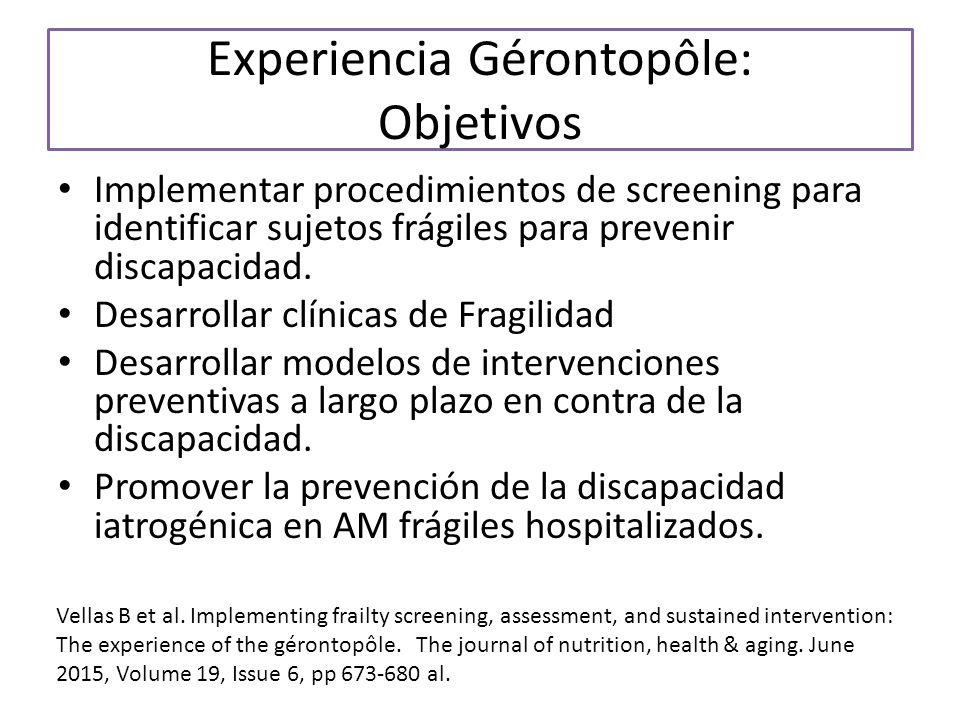 Experiencia Gérontopôle:
Objetivos

• Implementar procedimientos de screening para identificar sujetos frágiles para prevenir discapacidad.
• Desarrollar clínicas de Fragilidad
• Desarrollar modelos de intervenciones preventivas a largo plazo en contra de la discapacidad.
• Promover la prevención de la discapacidad iatrogénica en AM frágiles hospitalizados.

Vellas B et al. Implementing frailty screening, assessment, and sustained intervention: The experience of the gérontopôle. The journal of nutrition, health & aging. June 2015, Volume 19, Issue 6, pp 673-680 al.